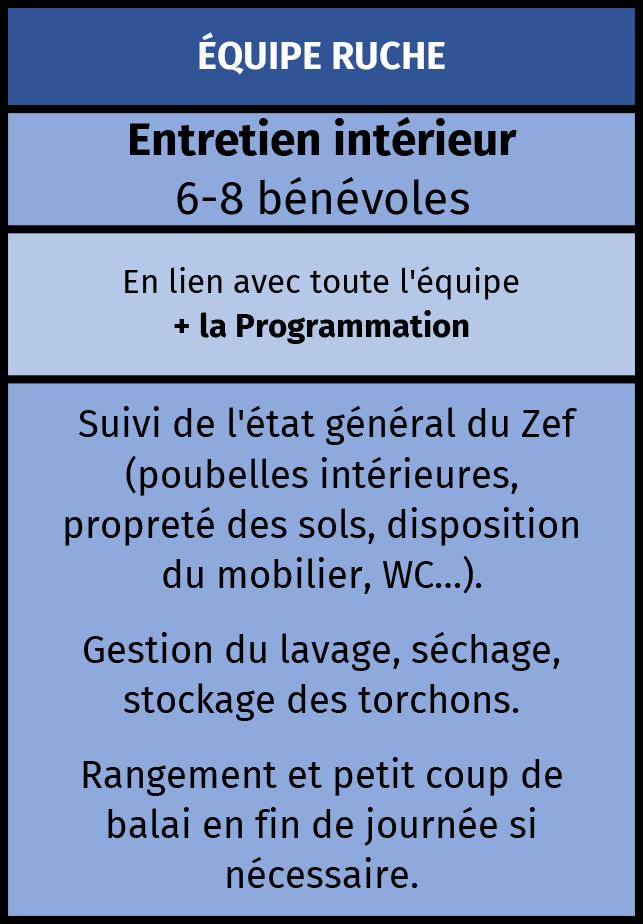 ÉQUIPE RUCHE

Entretien intérieur
6-8 bénévoles

En lien avec toute l'équipe
+ la Programmation

Suivi de l'état général du Zef (poubelles intérieures, propreté des sols, disposition du mobilier, WC...).

Gestion du lavage, séchage, stockage des torchons.

Rangement et petit coup de balai en fin de journée si nécessaire.